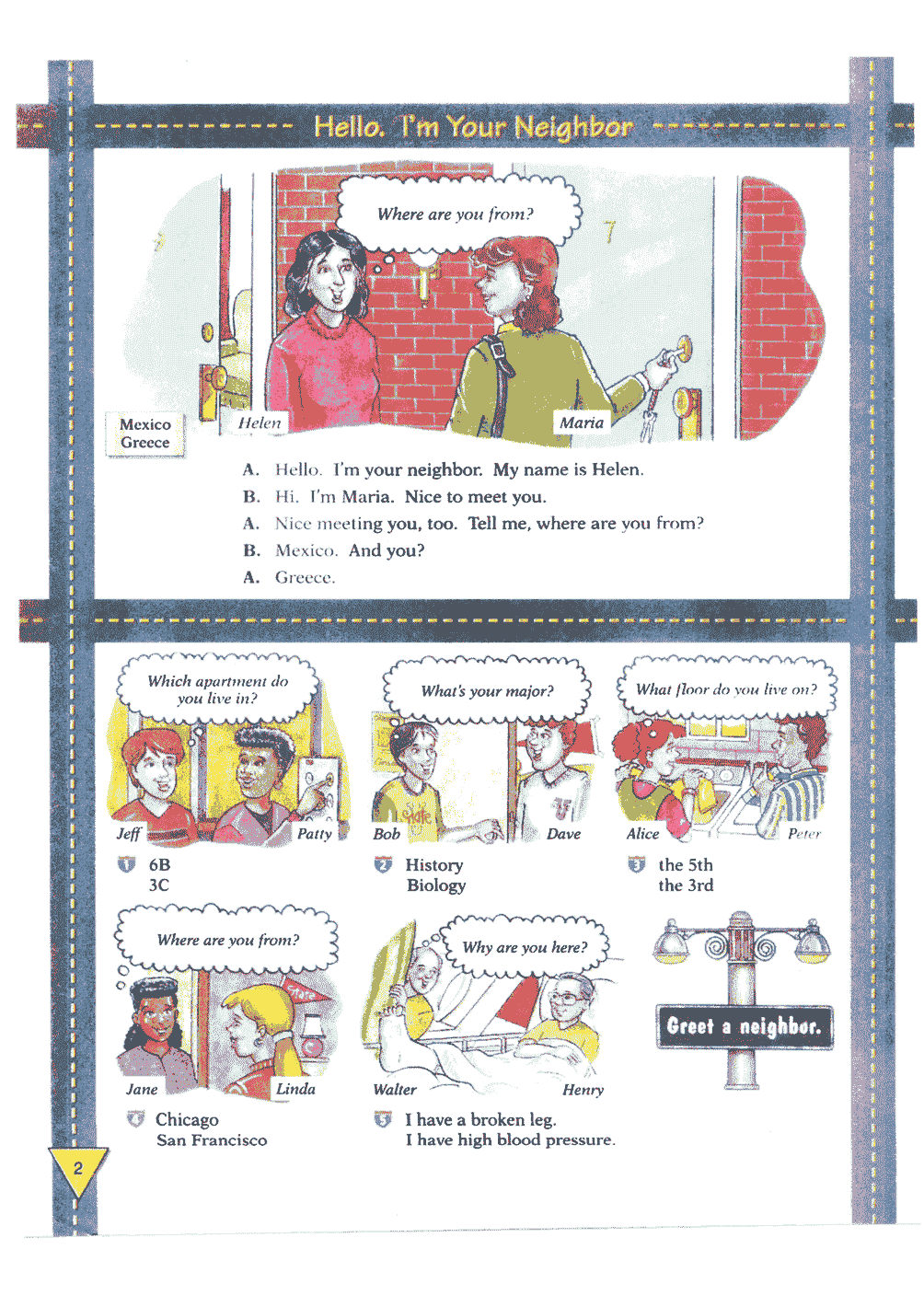 Hello. I'm Your Neighbor

Where are you from?

Mexico
Greece

Helen

Maria

A. Hello. I'm your neighbor. My name is Helen.
B. Hi. I'm Maria. Nice to meet you.
A. Nice meeting you, too. Tell me, where are you from?
B. Mexico. And you?
A. Greece.

Which apartment do you live in?

Jeff

Patty

1 6B
3C

What's your major?

Bob

Dave

2 History
Biology

What floor do you live on?

Alice

Peter

3 the 5th
the 3rd

Where are you from?

Jane

Linda

4 Chicago
San Francisco

Why are you here?

Walter

Henry

5 I have a broken leg.
I have high blood pressure.

Greet a neighbor.

2